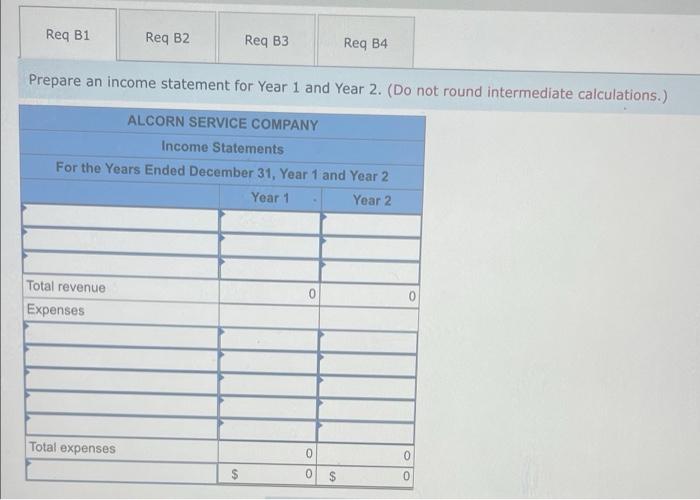 Req B1 Req B2 Req B3 Req B4

Prepare an income statement for Year 1 and Year 2. (Do not round intermediate calculations.)

ALCORN SERVICE COMPANY
Income Statements
For the Years Ended December 31, Year 1 and Year 2

|  | Year 1 | Year 2 |
|---|---|---|
|  |  |  |
|  |  |  |
|  |  |  |
| Total revenue | 0 | 0 |
| Expenses |  |  |
|  |  |  |
|  |  |  |
|  |  |  |
|  |  |  |
|  |  |  |
| Total expenses | 0 | 0 |
|  | $ 0 | $ 0 |